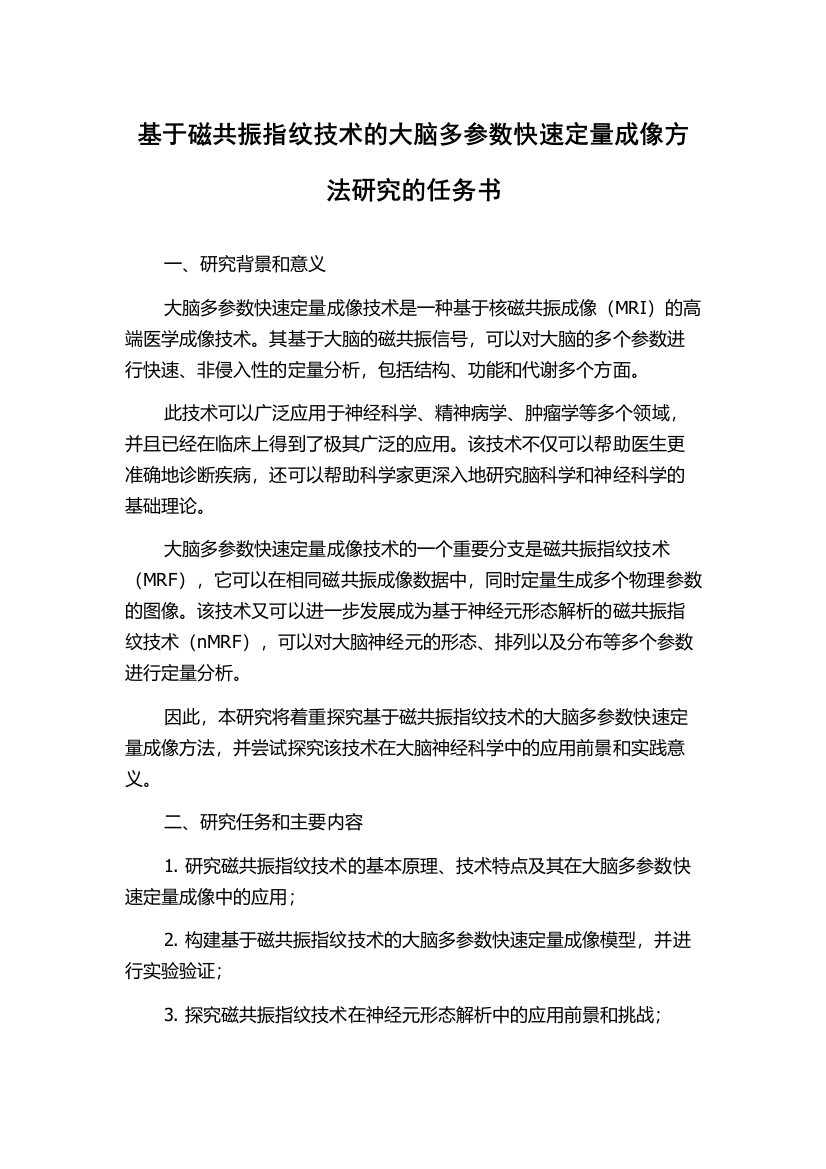 基于磁共振指纹技术的大脑多参数快速定量成像方法研究的任务书

一、研究背景和意义

大脑多参数快速定量成像技术是一种基于核磁共振成像（MRI）的高端医学成像技术。其基于大脑的磁共振信号，可以对大脑的多个参数进行快速、非侵入性的定量分析，包括结构、功能和代谢多个方面。

此技术可以广泛应用于神经科学、精神病学、肿瘤学等多个领域，并且已经在临床上得到了极其广泛的应用。该技术不仅可以帮助医生更准确地诊断疾病，还可以帮助科学家更深入地研究脑科学和神经科学的基础理论。

大脑多参数快速定量成像技术的一个重要分支是磁共振指纹技术（MRF），它可以在相同磁共振成像数据中，同时定量生成多个物理参数的图像。该技术又可以进一步发展成为基于神经元形态解析的磁共振指纹技术（nMRF），可以对大脑神经元的形态、排列以及分布等多个参数进行定量分析。

因此，本研究将着重探究基于磁共振指纹技术的大脑多参数快速定量成像方法，并尝试探究该技术在大脑神经科学中的应用前景和实践意义。

二、研究任务和主要内容

1. 研究磁共振指纹技术的基本原理、技术特点及其在大脑多参数快速定量成像中的应用；

2. 构建基于磁共振指纹技术的大脑多参数快速定量成像模型，并进行实验验证；

3. 探究磁共振指纹技术在神经元形态解析中的应用前景和挑战；